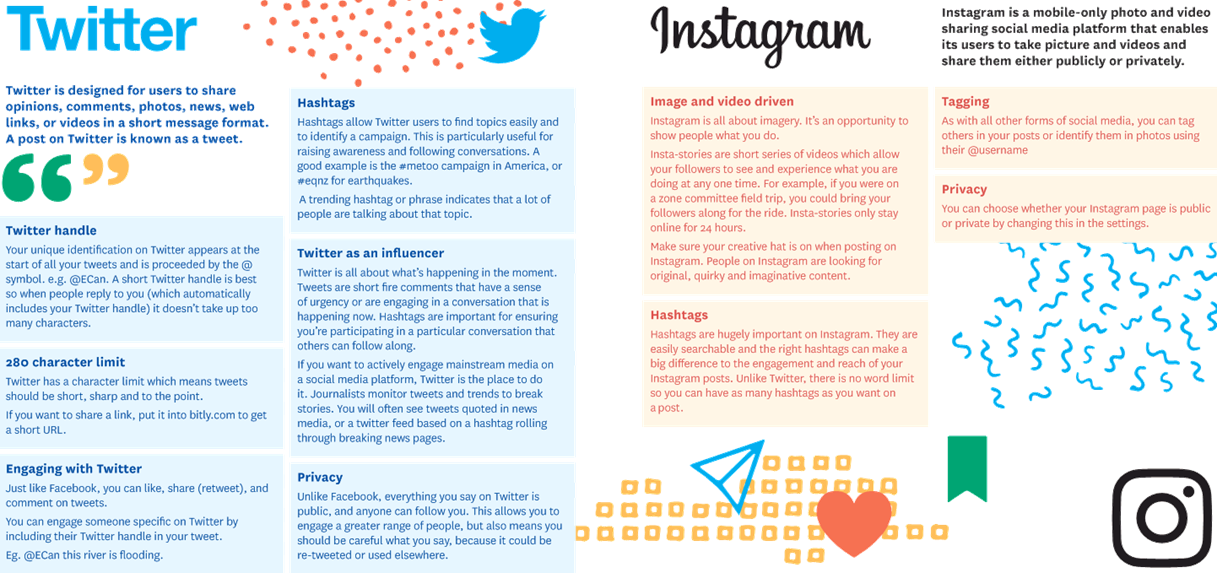 Twitter

Twitter is designed for users to share opinions, comments, photos, news, web links, or videos in a short message format. A post on Twitter is known as a tweet.

Twitter handle
Your unique identification on Twitter appears at the start of all your tweets and is proceeded by the @ symbol. e.g. @ECan. A short Twitter handle is best so when people reply to you (which automatically includes your Twitter handle) it doesn't take up too many characters.

280 character limit
Twitter has a character limit which means tweets should be short, sharp and to the point.
If you want to share a link, put it into bitly.com to get a short URL.

Engaging with Twitter
Just like Facebook, you can like, share (retweet), and comment on tweets.
You can engage someone specific on Twitter by including their Twitter handle in your tweet.
Eg. @ECan this river is flooding.

Hashtags
Hashtags allow Twitter users to find topics easily and to identify a campaign. This is particularly useful for raising awareness and following conversations. A good example is the #metoo campaign in America, or #eqnz for earthquakes.
A trending hashtag or phrase indicates that a lot of people are talking about that topic.

Twitter as an influencer
Twitter is all about what's happening in the moment. Tweets are short fire comments that have a sense of urgency or are engaging in a conversation that is happening now. Hashtags are important for ensuring you're participating in a particular conversation that others can follow along.
If you want to actively engage mainstream media on a social media platform, Twitter is the place to do it. Journalists monitor tweets and trends to break stories. You will often see tweets quoted in news media, or a twitter feed based on a hashtag rolling through breaking news pages.

Privacy
Unlike Facebook, everything you say on Twitter is public, and anyone can follow you. This allows you to engage a greater range of people, but also means you should be careful what you say, because it could be re-tweeted or used elsewhere.

Instagram

Instagram is a mobile-only photo and video sharing social media platform that enables its users to take picture and videos and share them either publicly or privately.

Image and video driven
Instagram is all about imagery. It's an opportunity to show people what you do.
Insta-stories are short series of videos which allow your followers to see and experience what you are doing at any one time. For example, if you were on a zone committee field trip, you could bring your followers along for the ride. Insta-stories only stay online for 24 hours.
Make sure your creative hat is on when posting on Instagram. People on Instagram are looking for original, quirky and imaginative content.

Hashtags
Hashtags are hugely important on Instagram. They are easily searchable and the right hashtags can make a big difference to the engagement and reach of your Instagram posts. Unlike Twitter, there is no word limit so you can have as many hashtags as you want on a post.

Tagging
As with all other forms of social media, you can tag others in your posts or identify them in photos using their @username

Privacy
You can choose whether your Instagram page is public or private by changing this in the settings.